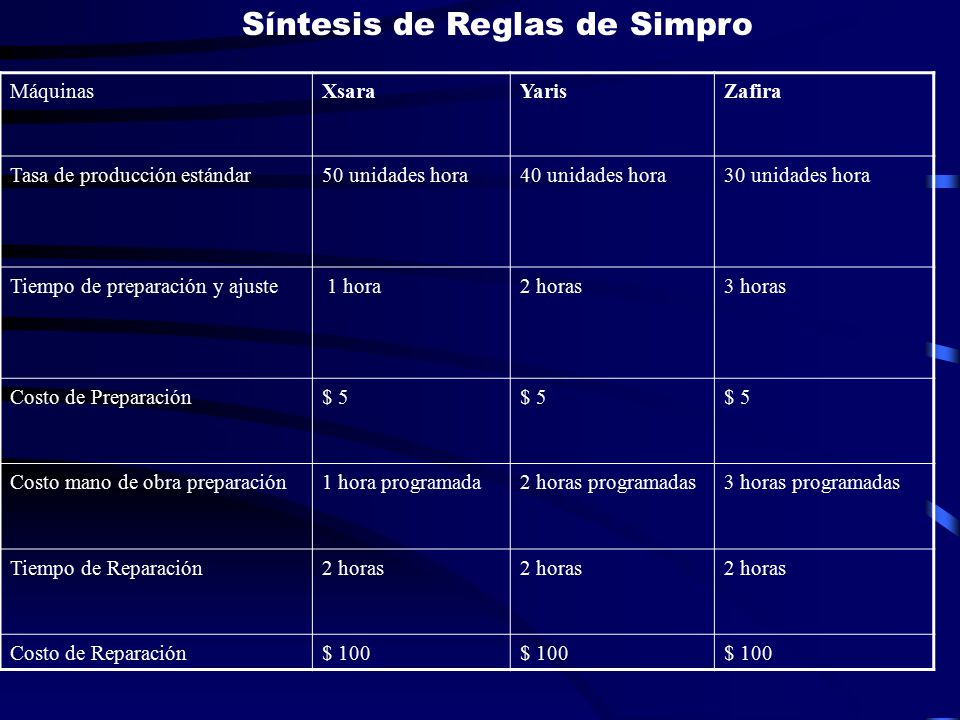 Síntesis de Reglas de Simpro

| Máquinas | Xsara | Yaris | Zafira |
|---|---|---|---|
| Tasa de producción estándar | 50 unidades hora | 40 unidades hora | 30 unidades hora |
| Tiempo de preparación y ajuste | 1 hora | 2 horas | 3 horas |
| Costo de Preparación | \$ 5 | \$ 5 | \$ 5 |
| Costo mano de obra preparación | 1 hora programada | 2 horas programadas | 3 horas programadas |
| Tiempo de Reparación | 2 horas | 2 horas | 2 horas |
| Costo de Reparación | \$ 100 | \$ 100 | \$ 100 |